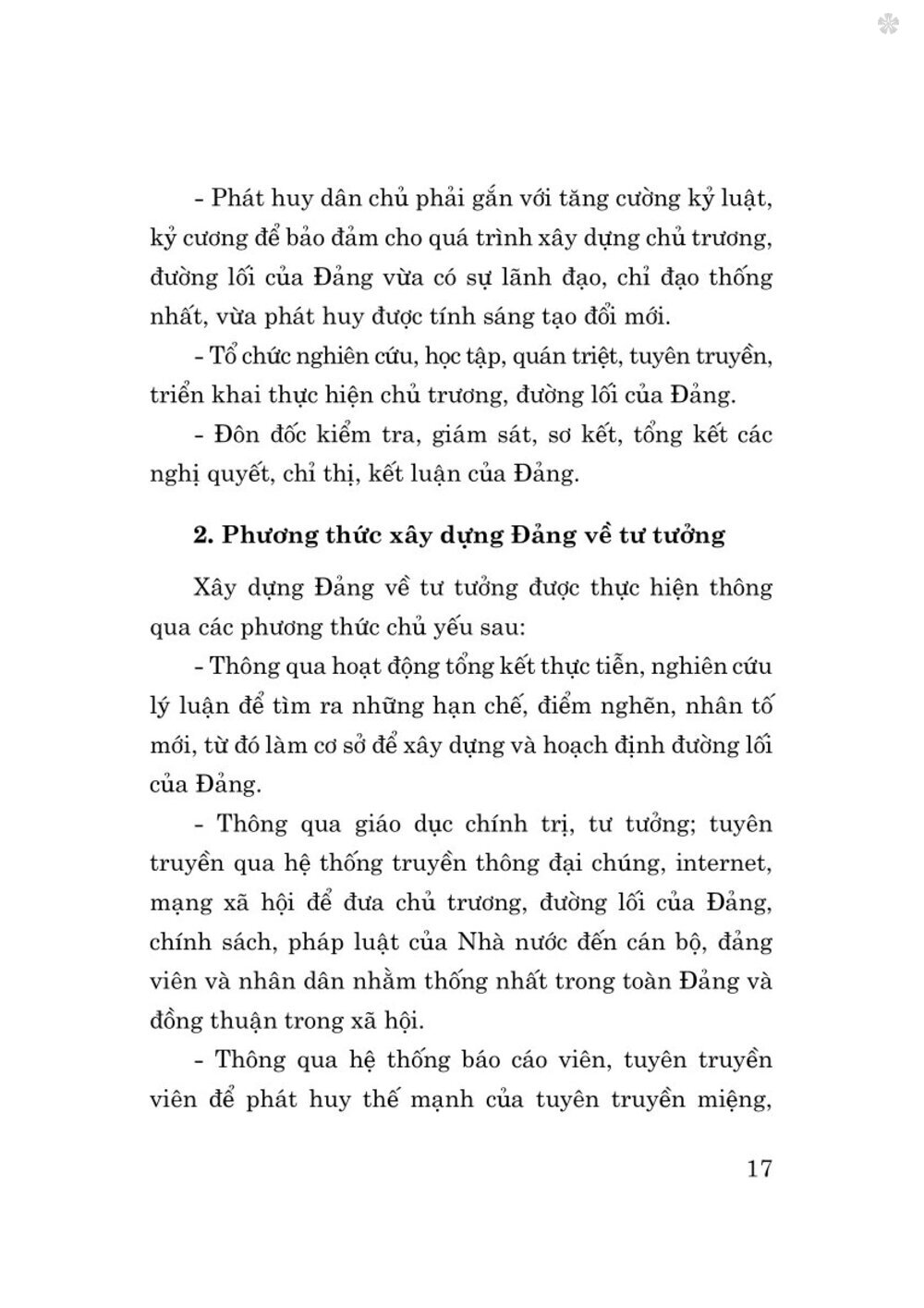 - Phát huy dân chủ phải gắn với tăng cường kỷ luật, kỷ cương để bảo đảm cho quá trình xây dựng chủ trương, đường lối của Đảng vừa có sự lãnh đạo, chỉ đạo thống nhất, vừa phát huy được tính sáng tạo đổi mới.

- Tổ chức nghiên cứu, học tập, quán triệt, tuyên truyền, triển khai thực hiện chủ trương, đường lối của Đảng.

- Đôn đốc kiểm tra, giám sát, sơ kết, tổng kết các nghị quyết, chỉ thị, kết luận của Đảng.

2. Phương thức xây dựng Đảng về tư tưởng

Xây dựng Đảng về tư tưởng được thực hiện thông qua các phương thức chủ yếu sau:

- Thông qua hoạt động tổng kết thực tiễn, nghiên cứu lý luận để tìm ra những hạn chế, điểm nghẽn, nhân tố mới, từ đó làm cơ sở để xây dựng và hoạch định đường lối của Đảng.

- Thông qua giáo dục chính trị, tư tưởng; tuyên truyền qua hệ thống truyền thông đại chúng, internet, mạng xã hội để đưa chủ trương, đường lối của Đảng, chính sách, pháp luật của Nhà nước đến cán bộ, đảng viên và nhân dân nhằm thống nhất trong toàn Đảng và đồng thuận trong xã hội.

- Thông qua hệ thống báo cáo viên, tuyên truyền viên để phát huy thế mạnh của tuyên truyền miệng,

17